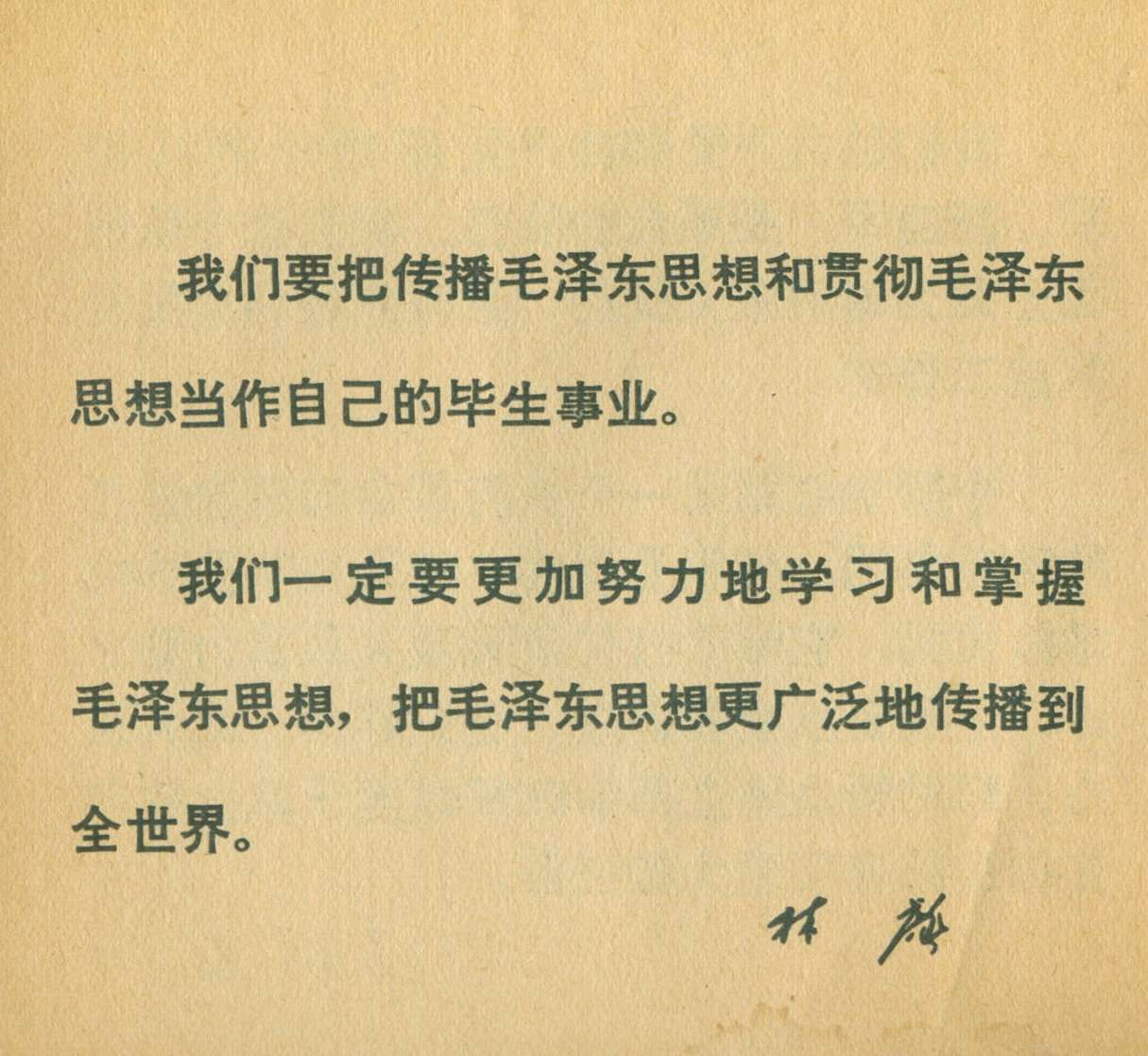 我们要把传播毛泽东思想和贯彻毛泽东思想当作自己的毕生事业。

我们一定要更加努力地学习和掌握毛泽东思想，把毛泽东思想更广泛地传播到全世界。

林彪